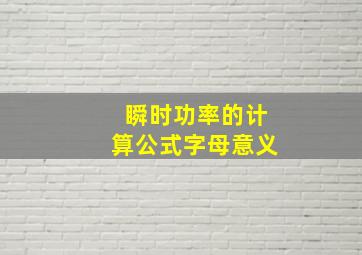 瞬时功率的计算公式字母意义